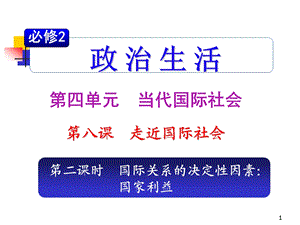 必修2

政治生活

第四单元　当代国际社会

第八课　走近国际社会

第二课时　国际关系的决定性因素：国家利益

1